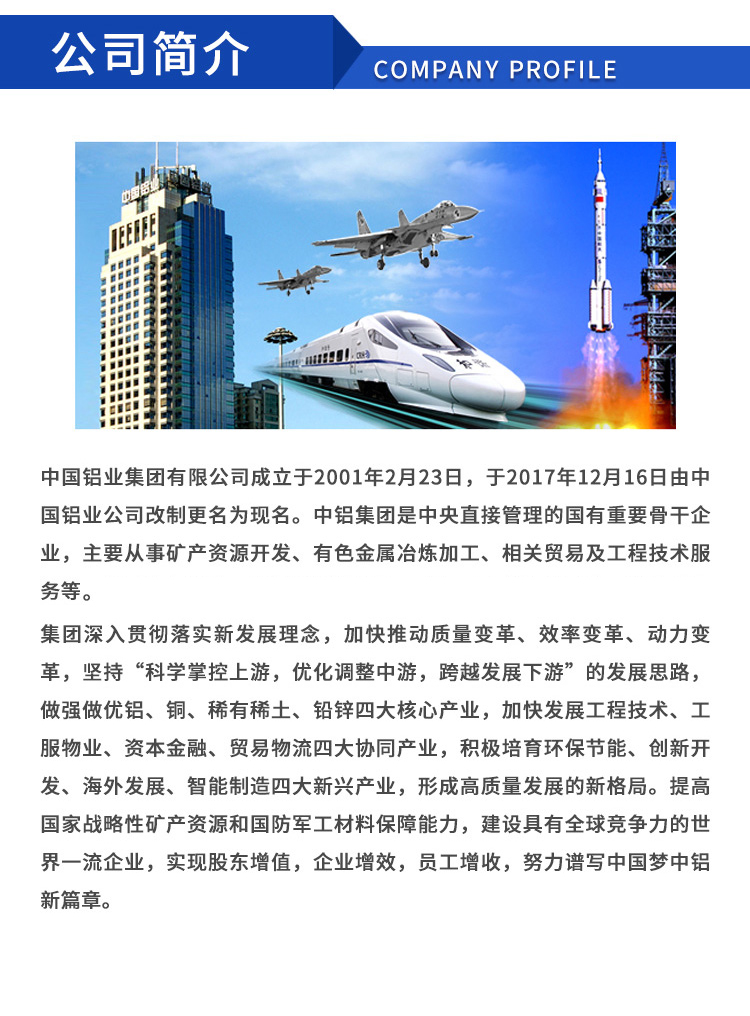 公司简介
COMPANY PROFILE

中国铝业集团有限公司成立于2001年2月23日，于2017年12月16日由中国铝业公司改制更名为现名。中铝集团是中央直接管理的国有重要骨干企业，主要从事矿产资源开发、有色金属冶炼加工、相关贸易及工程技术服务等。

集团深入贯彻落实新发展理念，加快推动质量变革、效率变革、动力变革，坚持“科学掌控上游，优化调整中游，跨越发展下游”的发展思路，做强做优铝、铜、稀有稀土、铅锌四大核心产业，加快发展工程技术、工服物业、资本金融、贸易物流四大协同产业，积极培育环保节能、创新开发、海外发展、智能制造四大新兴产业，形成高质量发展的新格局。提高国家战略性矿产资源和国防军工材料保障能力，建设具有全球竞争力的世界一流企业，实现股东增值，企业增效，员工增收，努力谱写中国梦中铝新篇章。